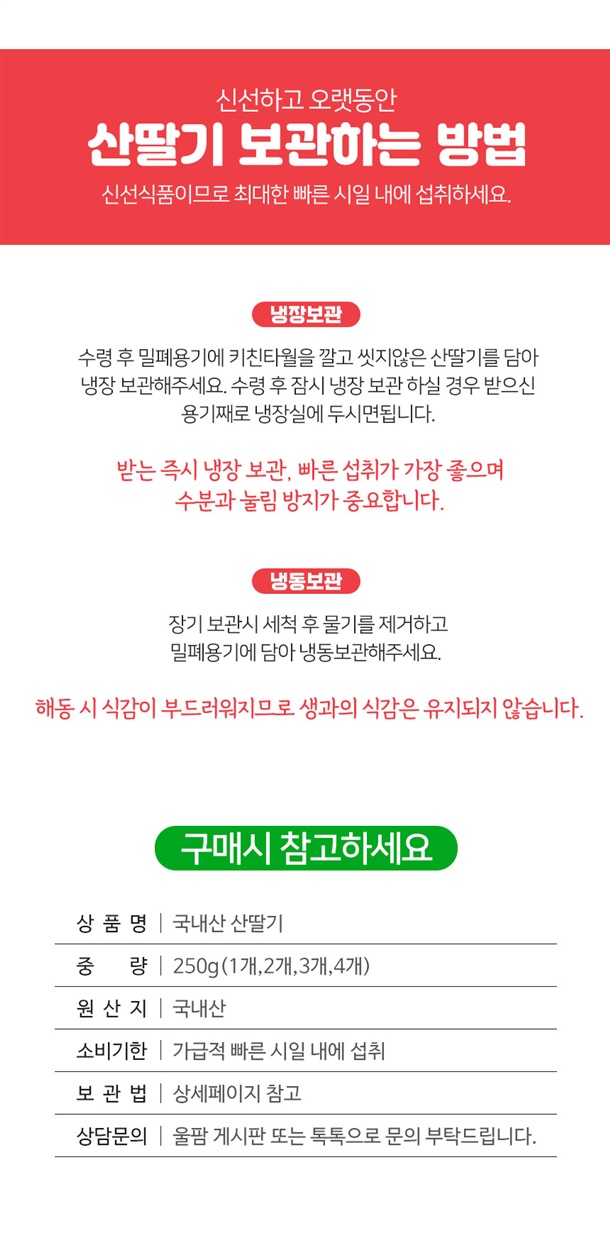 신선하고 오랫동안

산딸기 보관하는 방법

신선식품이므로 최대한 빠른 시일 내에 섭취하세요.

냉장보관

수령 후 밀폐용기에 키친타월을 깔고 씻지않은 산딸기를 담아 냉장 보관해주세요. 수령 후 잠시 냉장 보관 하실 경우 받으신 용기째로 냉장실에 두시면됩니다.

받는 즉시 냉장 보관, 빠른 섭취가 가장 좋으며 수분과 눌림 방지가 중요합니다.

냉동보관

장기 보관시 세척 후 물기를 제거하고 밀폐용기에 담아 냉동보관해주세요.

해동 시 식감이 부드러워지므로 생과의 식감은 유지되지 않습니다.

구매시 참고하세요

상 품 명 | 국내산 산딸기

중 량 | 250g(1개,2개,3개,4개)

원 산 지 | 국내산

소비기한 | 가급적 빠른 시일 내에 섭취

보 관 법 | 상세페이지 참고

상담문의 | 울팜 게시판 또는 톡톡으로 문의 부탁드립니다.